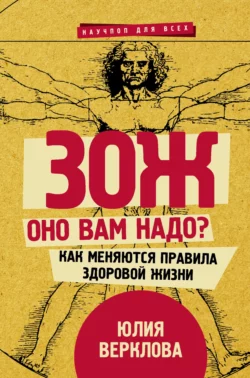 НАУЧПОП ДЛЯ ВСЕХ

ЗОЖ

ОНО ВАМ НАДО?

КАК МЕНЯЮТСЯ ПРАВИЛА ЗДОРОВОЙ ЖИЗНИ

ЮЛИЯ ВЕРКЛОВА